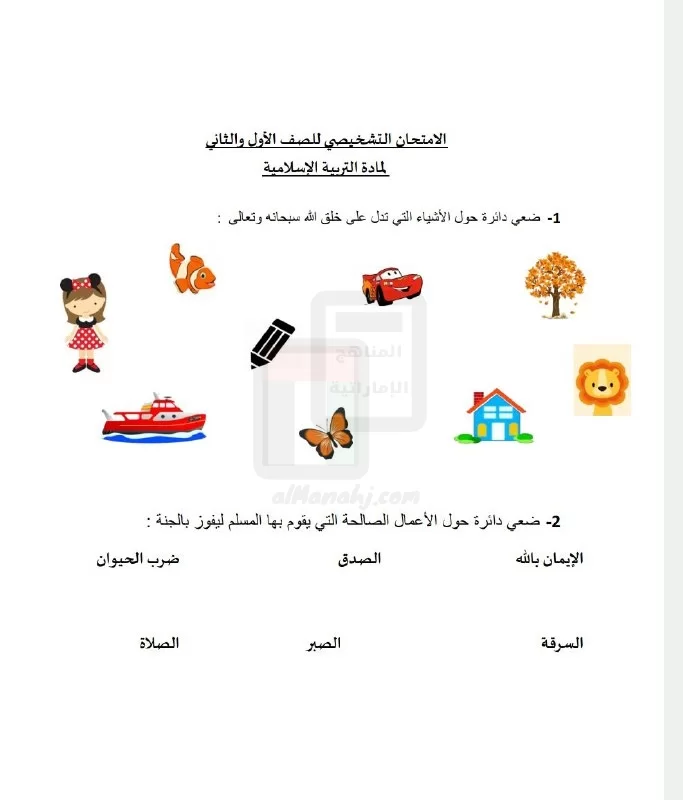 الامتحان التشخيصي للصف الأول والثاني
لمادة التربية الإسلامية

1- ضعي دائرة حول الأشياء التي تدل على خلق الله سبحانه وتعالى :

المناهج الإماراتية

alManahj.com

2- ضعي دائرة حول الأعمال الصالحة التي يقوم بها المسلم ليفوز بالجنة :

الإيمان بالله الصدق ضرب الحيوان

السرقة الصبر الصلاة